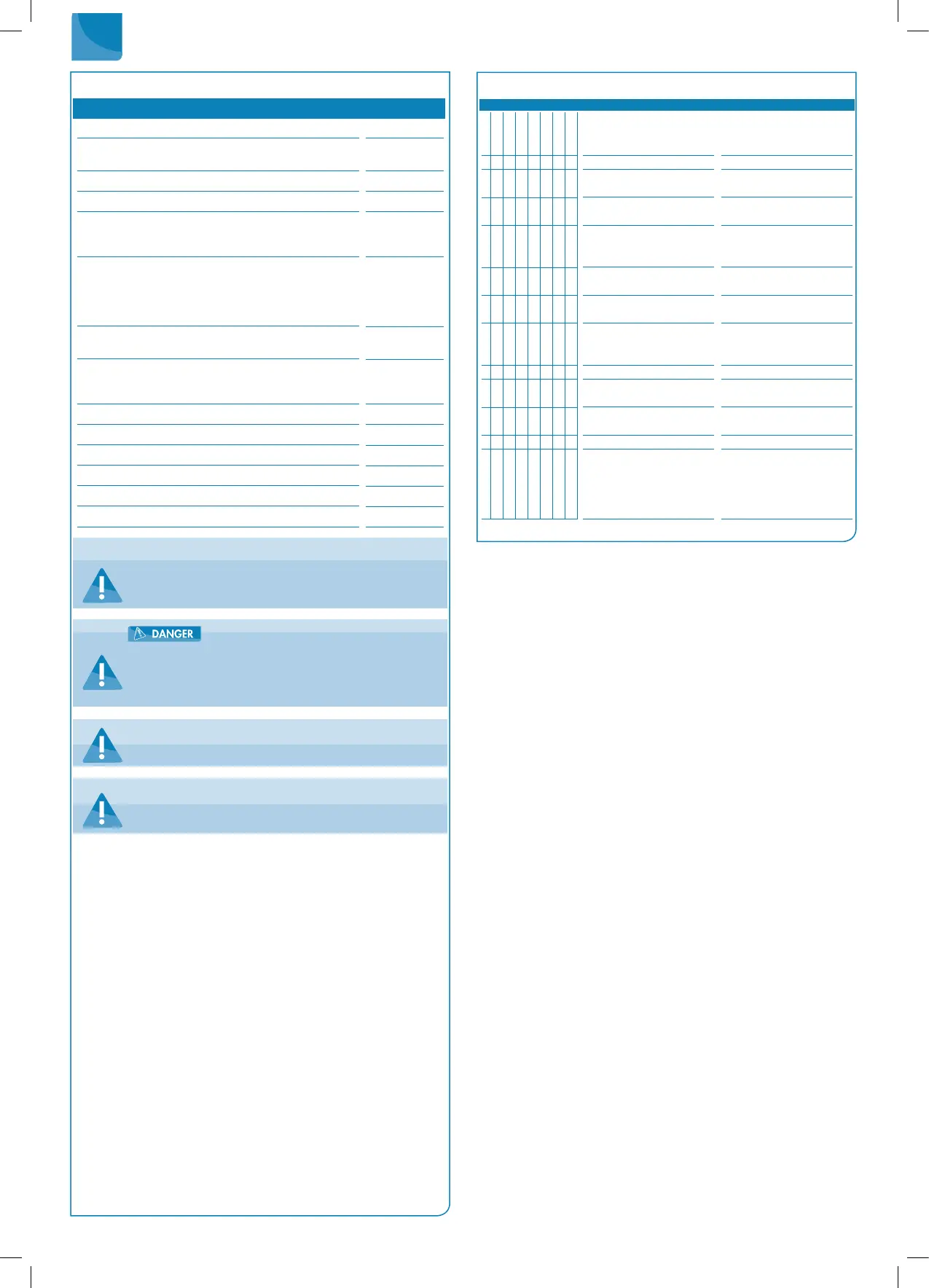 DANGER